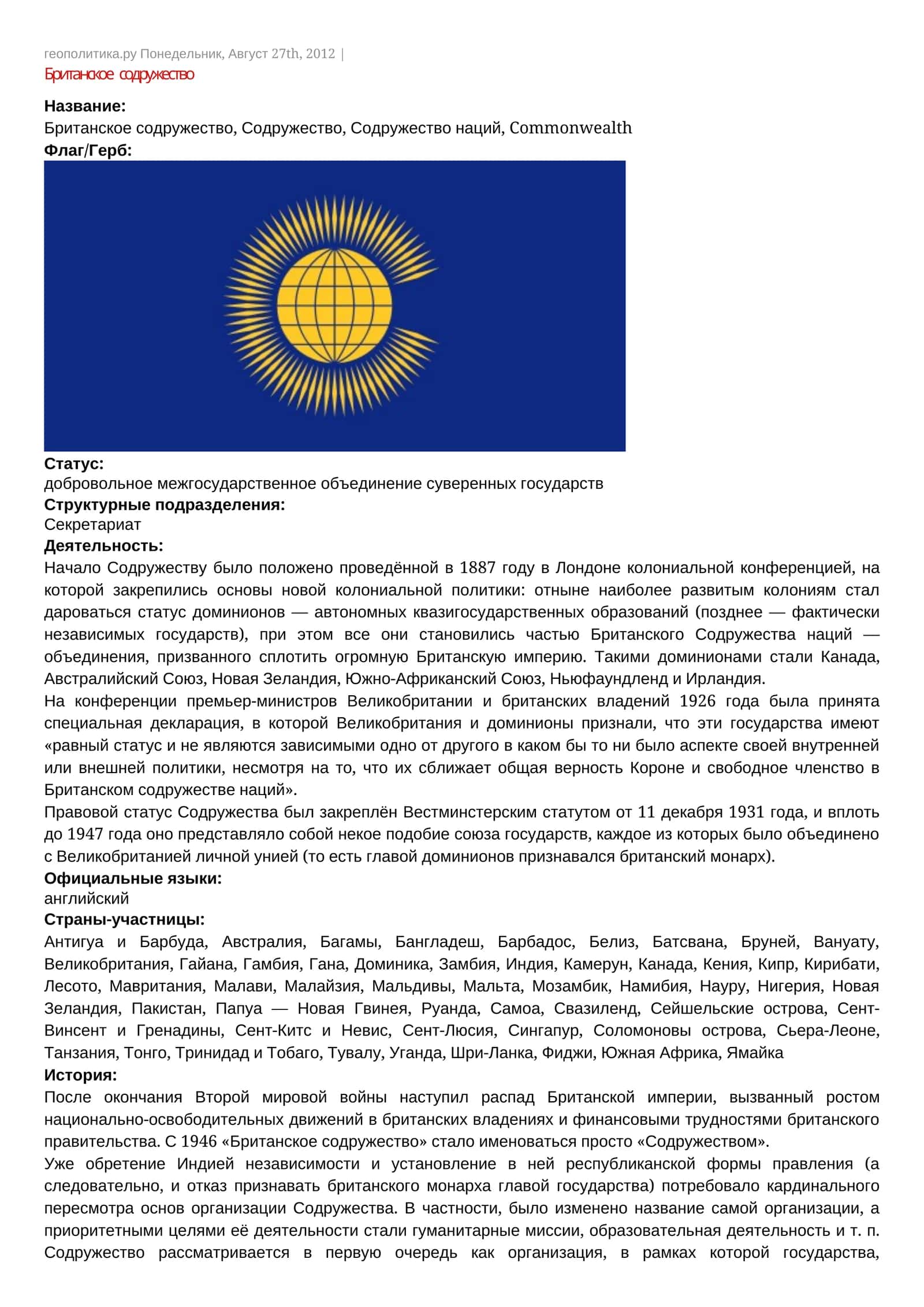 геополитика.ру Понедельник, Август 27th, 2012 |
Британское содружество

**Название:**
Британское содружество, Содружество, Содружество наций, Commonwealth
**Флаг/Герб:**

**Статус:**
добровольное межгосударственное объединение суверенных государств
**Структурные подразделения:**
Секретариат
**Деятельность:**
Начало Содружеству было положено проведённой в 1887 году в Лондоне колониальной конференцией, на которой закрепились основы новой колониальной политики: отныне наиболее развитым колониям стал дароваться статус доминионов — автономных квазигосударственных образований (позднее — фактически независимых государств), при этом все они становились частью Британского Содружества наций — объединения, призванного сплотить огромную Британскую империю. Такими доминионами стали Канада, Австралийский Союз, Новая Зеландия, Южно-Африканский Союз, Ньюфаундленд и Ирландия.
На конференции премьер-министров Великобритании и британских владений 1926 года была принята специальная декларация, в которой Великобритания и доминионы признали, что эти государства имеют «равный статус и не являются зависимыми одно от другого в каком бы то ни было аспекте своей внутренней или внешней политики, несмотря на то, что их сближает общая верность Короне и свободное членство в Британском содружестве наций».
Правовой статус Содружества был закреплён Вестминстерским статутом от 11 декабря 1931 года, и вплоть до 1947 года оно представляло собой некое подобие союза государств, каждое из которых было объединено с Великобританией личной унией (то есть главой доминионов признавался британский монарх).
**Официальные языки:**
английский
**Страны-участницы:**
Антигуа и Барбуда, Австралия, Багамы, Бангладеш, Барбадос, Белиз, Батсвана, Бруней, Вануату, Великобритания, Гайана, Гамбия, Гана, Доминика, Замбия, Индия, Камерун, Канада, Кения, Кипр, Кирибати, Лесото, Мавритания, Малави, Малайзия, Мальдивы, Мальта, Мозамбик, Намибия, Науру, Нигерия, Новая Зеландия, Пакистан, Папуа — Новая Гвинея, Руанда, Самоа, Свазиленд, Сейшельские острова, Сент-Винсент и Гренадины, Сент-Китс и Невис, Сент-Люсия, Сингапур, Соломоновы острова, Сьера-Леоне, Танзания, Тонго, Тринидад и Тобаго, Тувалу, Уганда, Шри-Ланка, Фиджи, Южная Африка, Ямайка
**История:**
После окончания Второй мировой войны наступил распад Британской империи, вызванный ростом национально-освободительных движений в британских владениях и финансовыми трудностями британского правительства. С 1946 «Британское содружество» стало именоваться просто «Содружеством».
Уже обретение Индией независимости и установление в ней республиканской формы правления (а следовательно, и отказ признавать британского монарха главой государства) потребовало кардинального пересмотра основ организации Содружества. В частности, было изменено название самой организации, а приоритетными целями её деятельности стали гуманитарные миссии, образовательная деятельность и т. п. Содружество рассматривается в первую очередь как организация, в рамках которой государства,